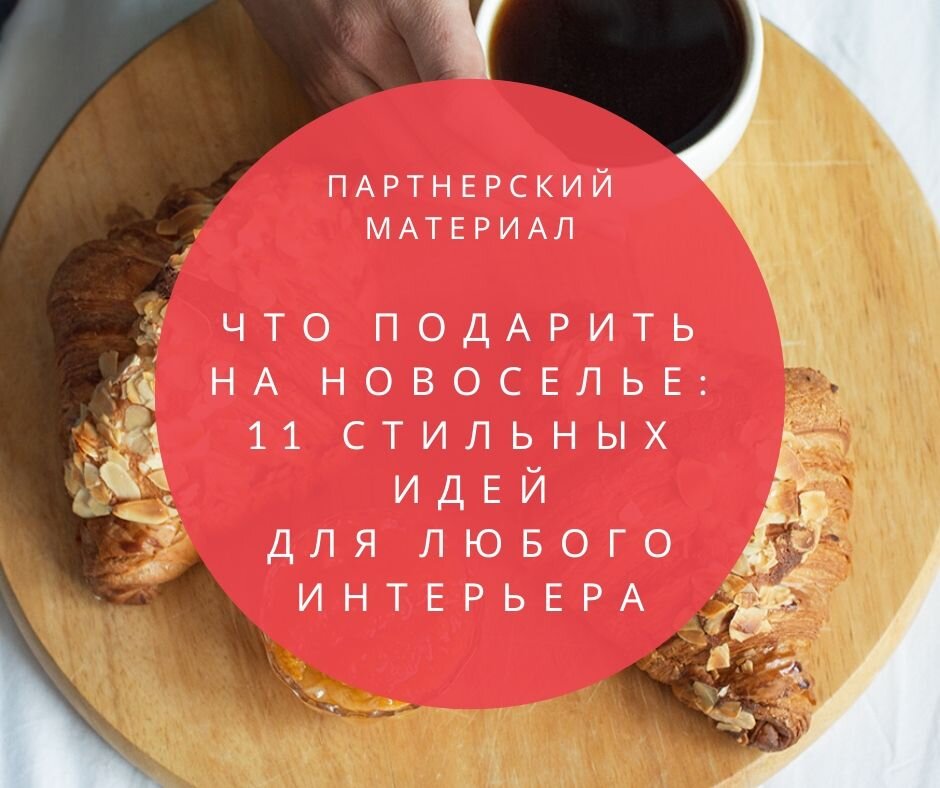 ПАРТНЕРСКИЙ МАТЕРИАЛ

ЧТО ПОДАРИТЬ НА НОВОСЕЛЬЕ: 11 СТИЛЬНЫХ ИДЕЙ ДЛЯ ЛЮБОГО ИНТЕРЬЕРА